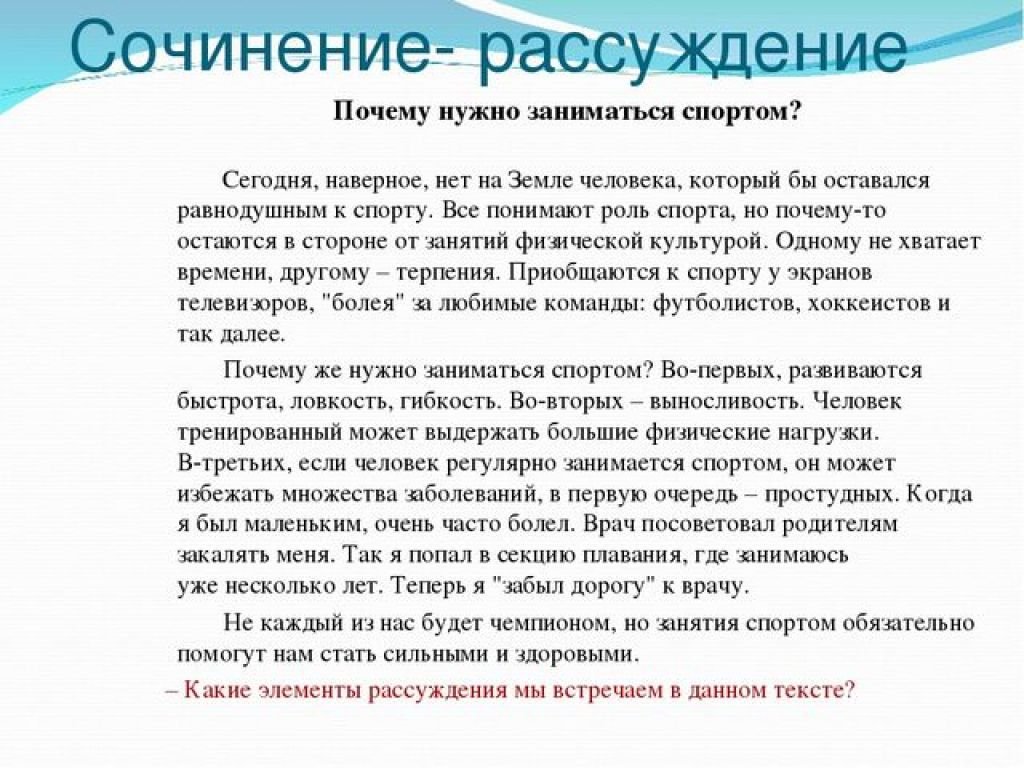 Сочинение- рассуждение

Почему нужно заниматься спортом?

Сегодня, наверное, нет на Земле человека, который бы оставался равнодушным к спорту. Все понимают роль спорта, но почему-то остаются в стороне от занятий физической культурой. Одному не хватает времени, другому – терпения. Приобщаются к спорту у экранов телевизоров, "болея" за любимые команды: футболистов, хоккеистов и так далее.

Почему же нужно заниматься спортом? Во-первых, развиваются быстрота, ловкость, гибкость. Во-вторых – выносливость. Человек тренированный может выдержать большие физические нагрузки. В-третьих, если человек регулярно занимается спортом, он может избежать множества заболеваний, в первую очередь – простудных. Когда я был маленьким, очень часто болел. Врач посоветовал родителям закалять меня. Так я попал в секцию плавания, где занимаюсь уже несколько лет. Теперь я "забыл дорогу" к врачу.

Не каждый из нас будет чемпионом, но занятия спортом обязательно помогут нам стать сильными и здоровыми.

– Какие элементы рассуждения мы встречаем в данном тексте?